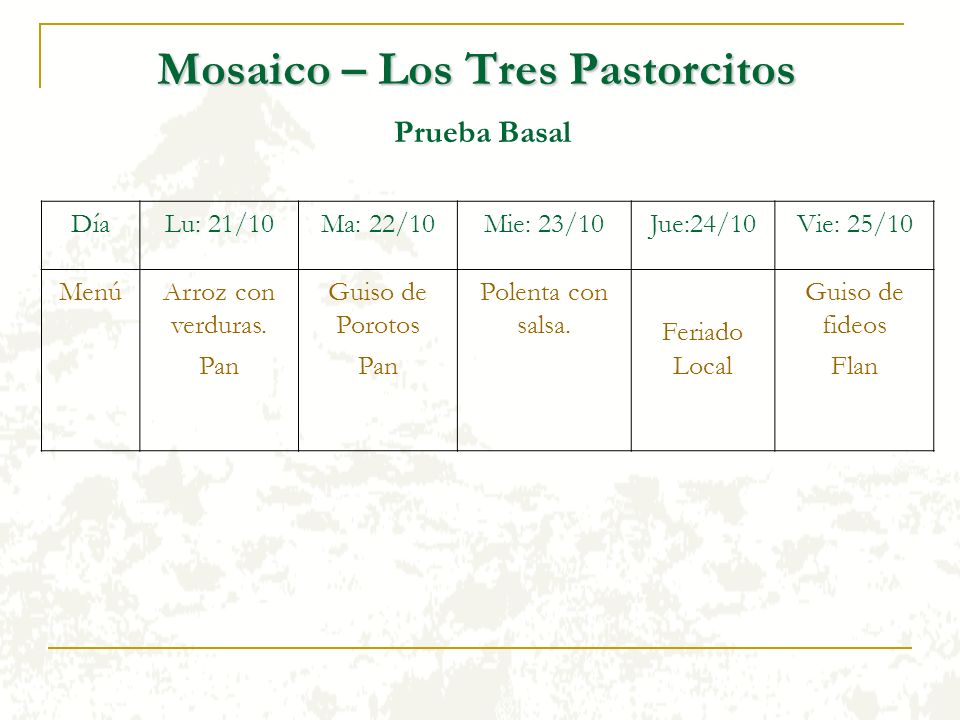 Mosaico – Los Tres Pastorcitos

Prueba Basal

| Día | Lu: 21/10 | Ma: 22/10 | Mie: 23/10 | Jue:24/10 | Vie: 25/10 |
|---|---|---|---|---|---|
| Menú | Arroz con verduras. Pan | Guiso de Porotos Pan | Polenta con salsa. | Feriado Local | Guiso de fideos Flan |